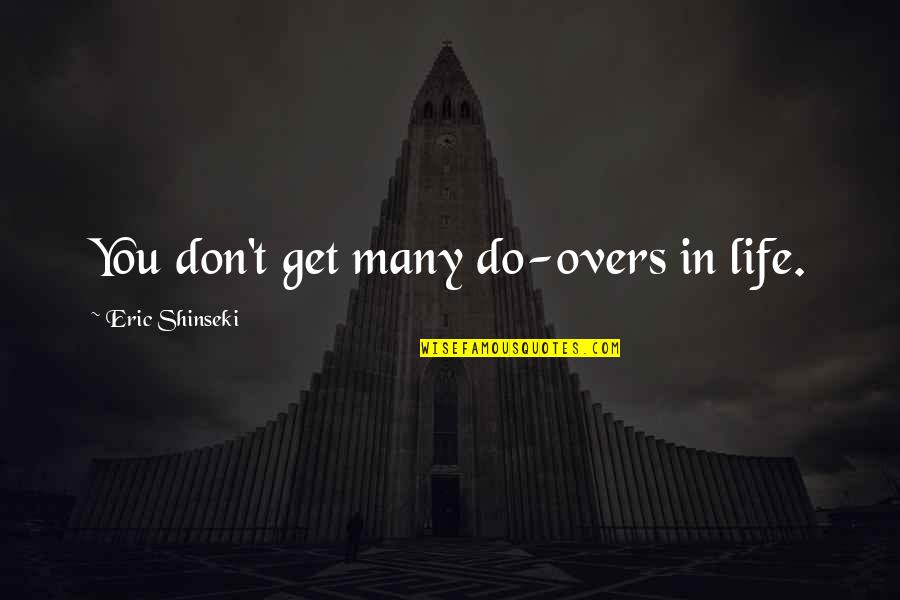 You don't get many do-overs in life.

~ Eric Shinseki

WISEFAMOUSQUOTES.COM